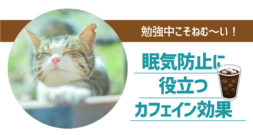 勉強中こそねむ〜い！

眠気防止に
役立つ
カフェイン効果